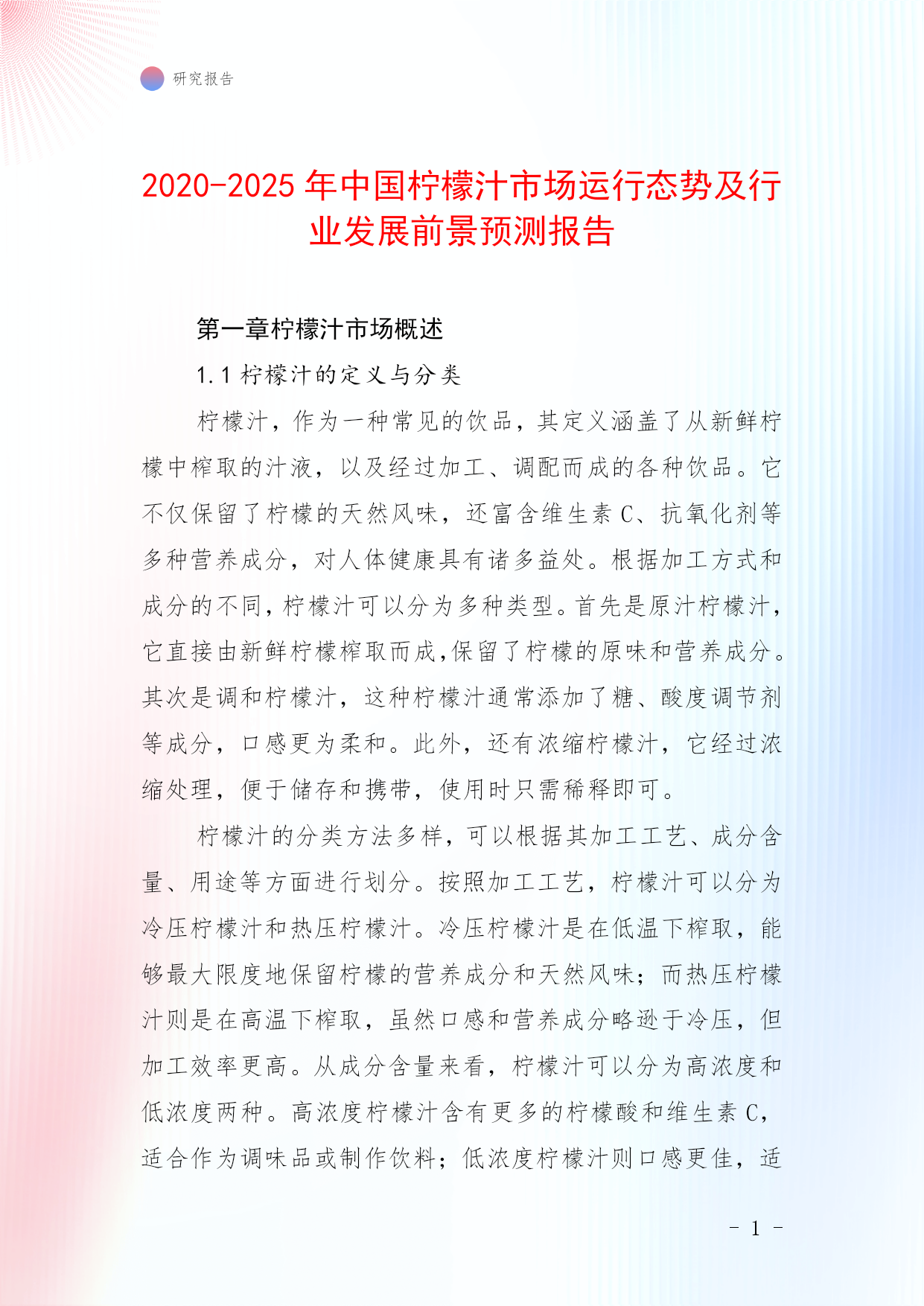 研究报告

2020-2025年中国柠檬汁市场运行态势及行业发展前景预测报告

第一章柠檬汁市场概述

1.1 柠檬汁的定义与分类

柠檬汁，作为一种常见的饮品，其定义涵盖了从新鲜柠檬中榨取的汁液，以及经过加工、调配而成的各种饮品。它不仅保留了柠檬的天然风味，还富含维生素C、抗氧化剂等多种营养成分，对人体健康具有诸多益处。根据加工方式和成分的不同，柠檬汁可以分为多种类型。首先是原汁柠檬汁，它直接由新鲜柠檬榨取而成，保留了柠檬的原味和营养成分。其次是调和柠檬汁，这种柠檬汁通常添加了糖、酸度调节剂等成分，口感更为柔和。此外，还有浓缩柠檬汁，它经过浓缩处理，便于储存和携带，使用时只需稀释即可。

柠檬汁的分类方法多样，可以根据其加工工艺、成分含量、用途等方面进行划分。按照加工工艺，柠檬汁可以分为冷压柠檬汁和热压柠檬汁。冷压柠檬汁是在低温下榨取，能够最大限度地保留柠檬的营养成分和天然风味；而热压柠檬汁则是在高温下榨取，虽然口感和营养成分略逊于冷压，但加工效率更高。从成分含量来看，柠檬汁可以分为高浓度和低浓度两种。高浓度柠檬汁含有更多的柠檬酸和维生素C，适合作为调味品或制作饮料；低浓度柠檬汁则口感更佳，适

- 1 -